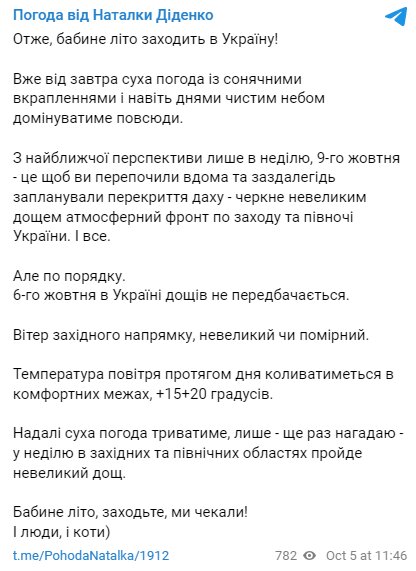 Погода від Наталки Діденко

Отже, бабине літо заходить в Україну!

Вже від завтра суха погода із сонячними вкрапленнями і навіть днями чистим небом домінуватиме повсюди.

З найближчої перспективи лише в неділю, 9-го жовтня - це щоб ви перепочили вдома та заздалегідь запланували перекриття даху - черкне невеликим дощем атмосферний фронт по заходу та півночі України. І все.

Але по порядку.
6-го жовтня в Україні дощів не передбачається.

Вітер західного напрямку, невеликий чи помірний.

Температура повітря протягом дня коливатиметься в комфортних межах, +15+20 градусів.

Надалі суха погода триватиме, лише - ще раз нагадаю - у неділю в західних та північних областях пройде невеликий дощ.

Бабине літо, заходьте, ми чекали!
І люди, і коти)

t.me/PohodaNatalka/1912

782 Oct 5 at 11:46